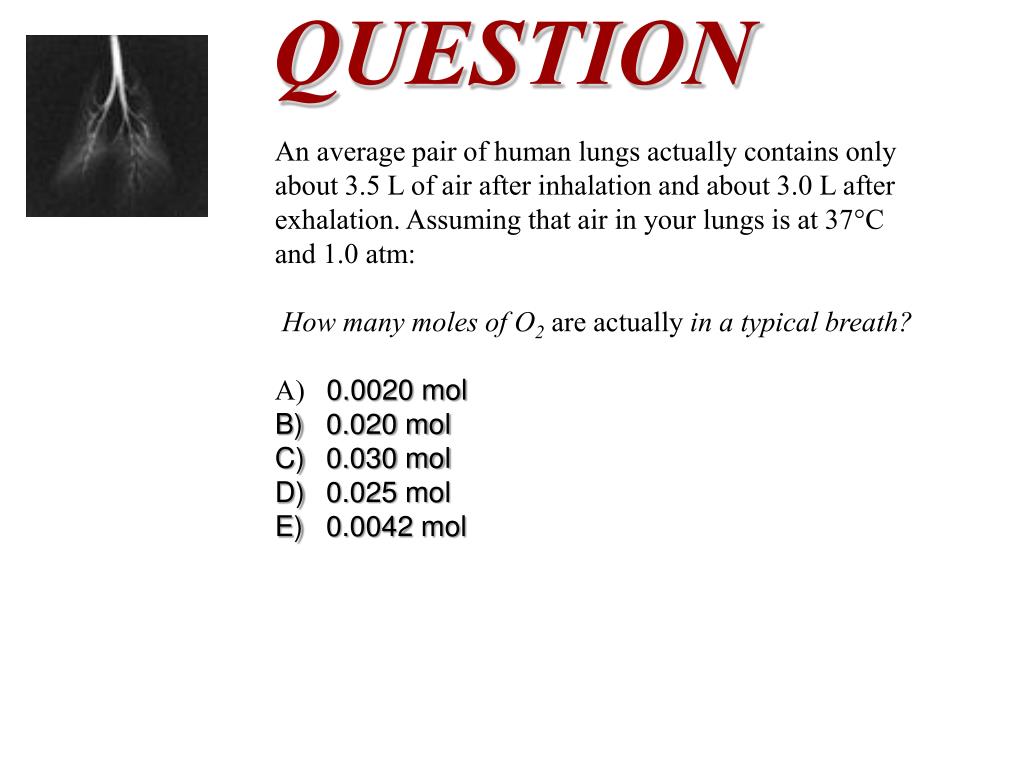 QUESTION

An average pair of human lungs actually contains only about 3.5 L of air after inhalation and about 3.0 L after exhalation. Assuming that air in your lungs is at 37°C and 1.0 atm:

How many moles of $O_2$ are actually in a typical breath?

A) 0.0020 mol
B) 0.020 mol
C) 0.030 mol
D) 0.025 mol
E) 0.0042 mol